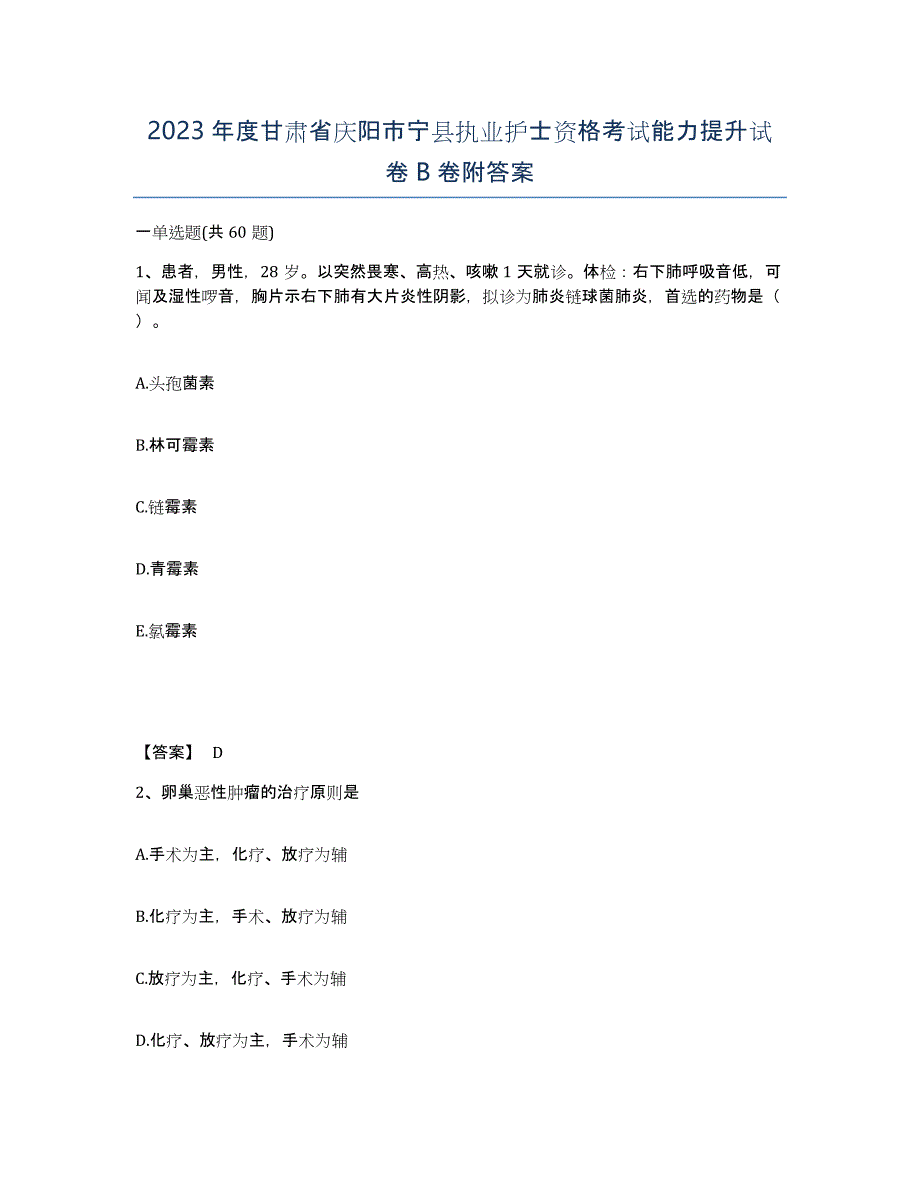 2023年度甘肃省庆阳市宁县执业护士资格考试能力提升试卷B卷附答案

一单选题(共60题)

1、患者，男性，28岁。以突然畏寒、高热、咳嗽1天就诊。体检：右下肺呼吸音低，可闻及湿性啰音，胸片示右下肺有大片炎性阴影，拟诊为肺炎链球菌肺炎，首选的药物是（ ）。

A.头孢菌素

B.林可霉素

C.链霉素

D.青霉素

E.氯霉素

【答案】 D

2、卵巢恶性肿瘤的治疗原则是

A.手术为主，化疗、放疗为辅

B.化疗为主，手术、放疗为辅

C.放疗为主，化疗、手术为辅

D.化疗、放疗为主，手术为辅